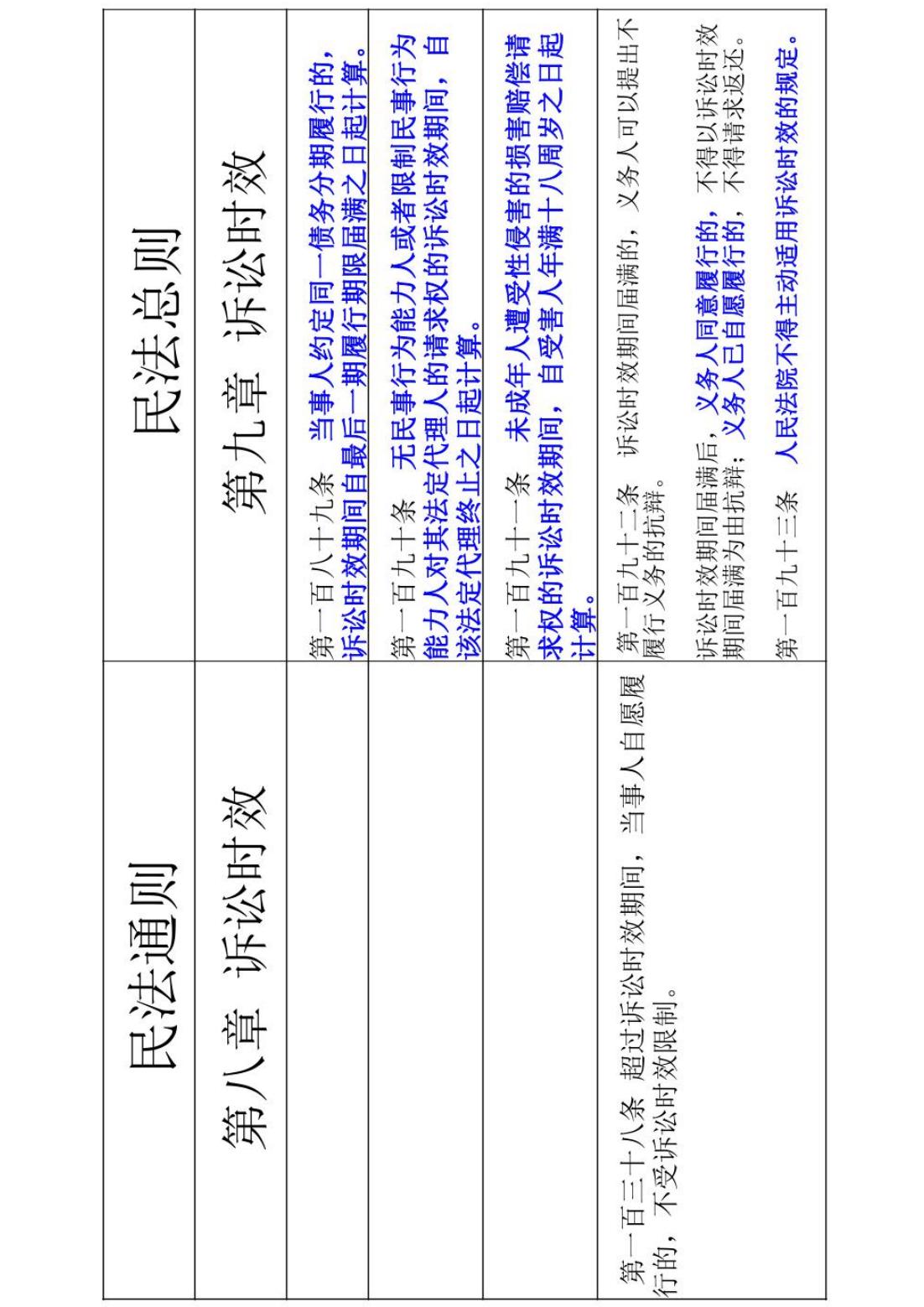 | 民法通则 | 民法总则 |
|---|---|
| 第八章 诉讼时效 | 第九章 诉讼时效 |
|  | 第一百八十九条 当事人约定同一债务分期履行的，诉讼时效期间自最后一期履行期限届满之日起计算。 |
|  | 第一百九十条 无民事行为能力人或者限制民事行为能力人对其法定代理人的请求权的诉讼时效期间，自该法定代理终止之日起计算。 |
|  | 第一百九十一条 未成年人遭受性侵害的损害赔偿请求权的诉讼时效期间，自受害人年满十八周岁之日起计算。 |
| 第一百三十八条 超过诉讼时效期间，当事人自愿履行的，不受诉讼时效限制。 | 第一百九十二条 诉讼时效期间届满的，义务人可以提出不履行义务的抗辩。 诉讼时效期间届满后，义务人同意履行的，不得以诉讼时效期间届满为由抗辩；义务人已自愿履行的，不得请求返还。 第一百九十三条 人民法院不得主动适用诉讼时效的规定。 |